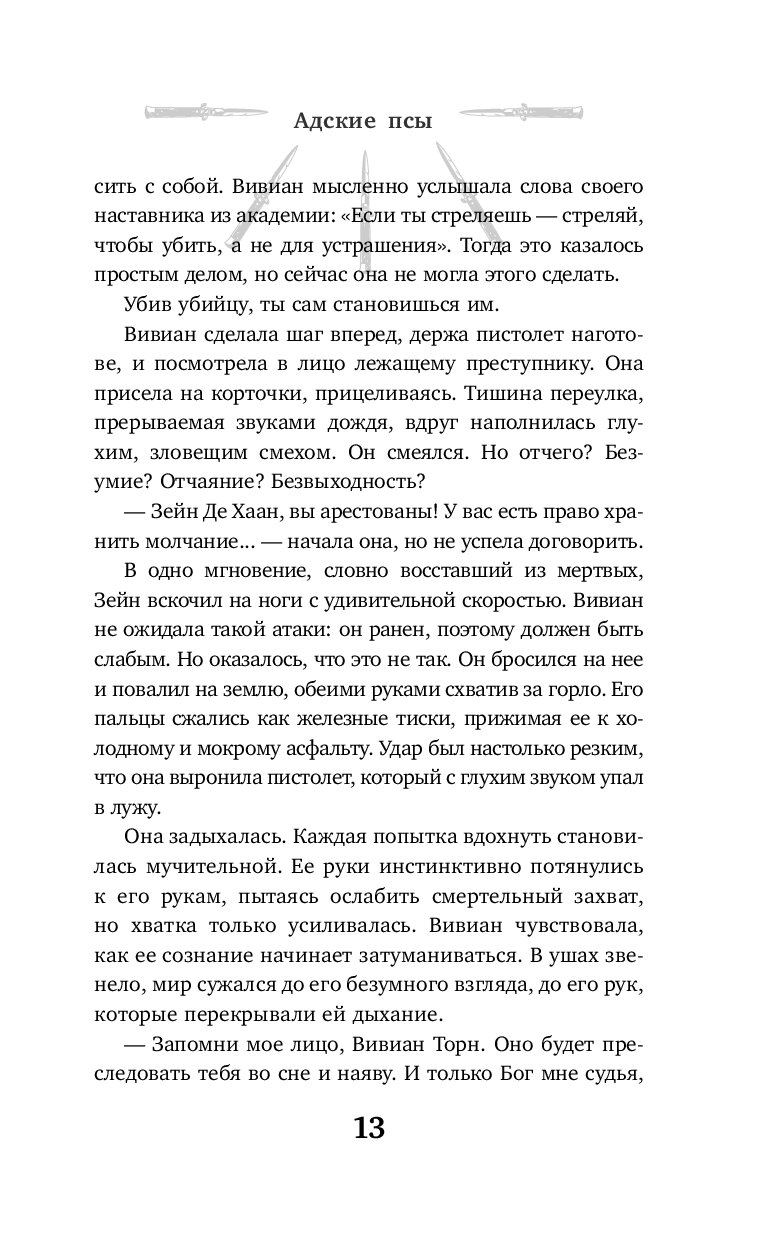 Адские псы

сить с собой. Вивиан мысленно услышала слова своего наставника из академии: «Если ты стреляешь — стреляй, чтобы убить, а не для устрашения». Тогда это казалось простым делом, но сейчас она не могла этого сделать.

Убив убийцу, ты сам становишься им.

Вивиан сделала шаг вперед, держа пистолет наготове, и посмотрела в лицо лежащему преступнику. Она присела на корточки, прицеливаясь. Тишина переулка, прерываемая звуками дождя, вдруг наполнилась глухим, зловещим смехом. Он смеялся. Но отчего? Безумие? Отчаяние? Безвыходность?

— Зейн Де Хаан, вы арестованы! У вас есть право хранить молчание... — начала она, но не успела договорить.

В одно мгновение, словно восставший из мертвых, Зейн вскочил на ноги с удивительной скоростью. Вивиан не ожидала такой атаки: он ранен, поэтому должен быть слабым. Но оказалось, что это не так. Он бросился на нее и повалил на землю, обеими руками схватив за горло. Его пальцы сжались как железные тиски, прижимая ее к холодному и мокрому асфальту. Удар был настолько резким, что она выронила пистолет, который с глухим звуком упал в лужу.

Она задыхалась. Каждая попытка вдохнуть становилась мучительной. Ее руки инстинктивно потянулись к его рукам, пытаясь ослабить смертельный захват, но хватка только усиливалась. Вивиан чувствовала, как ее сознание начинает затуманиваться. В ушах звенело, мир сужался до его безумного взгляда, до его рук, которые перекрывали ей дыхание.

— Запомни мое лицо, Вивиан Торн. Оно будет преследовать тебя во сне и наяву. И только Бог мне судья,

13